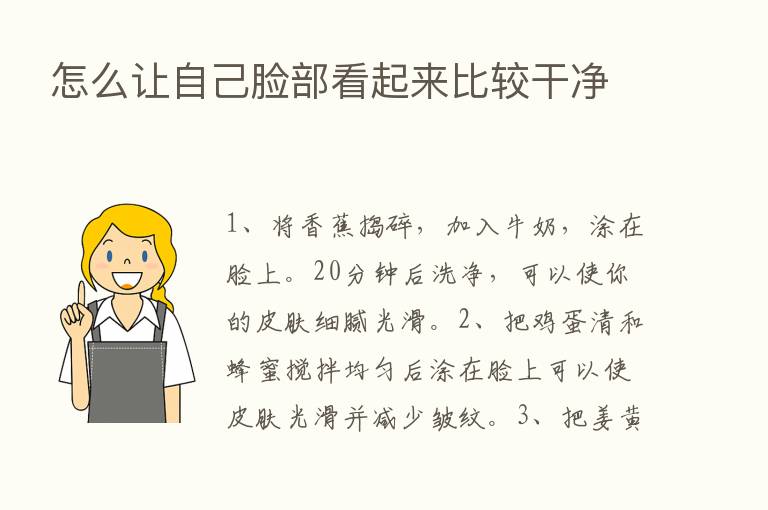 怎么让自己脸部看起来比较干净

1、将香蕉捣碎，加入牛奶，涂在脸上。20分钟后洗净，可以使你的皮肤细腻光滑。2、把鸡蛋清和蜂蜜搅拌均匀后涂在脸上可以使皮肤光滑并减少皱纹。3、把姜黄